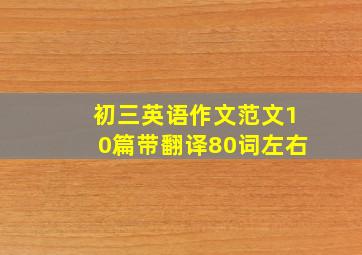 初三英语作文范文10篇带翻译80词左右